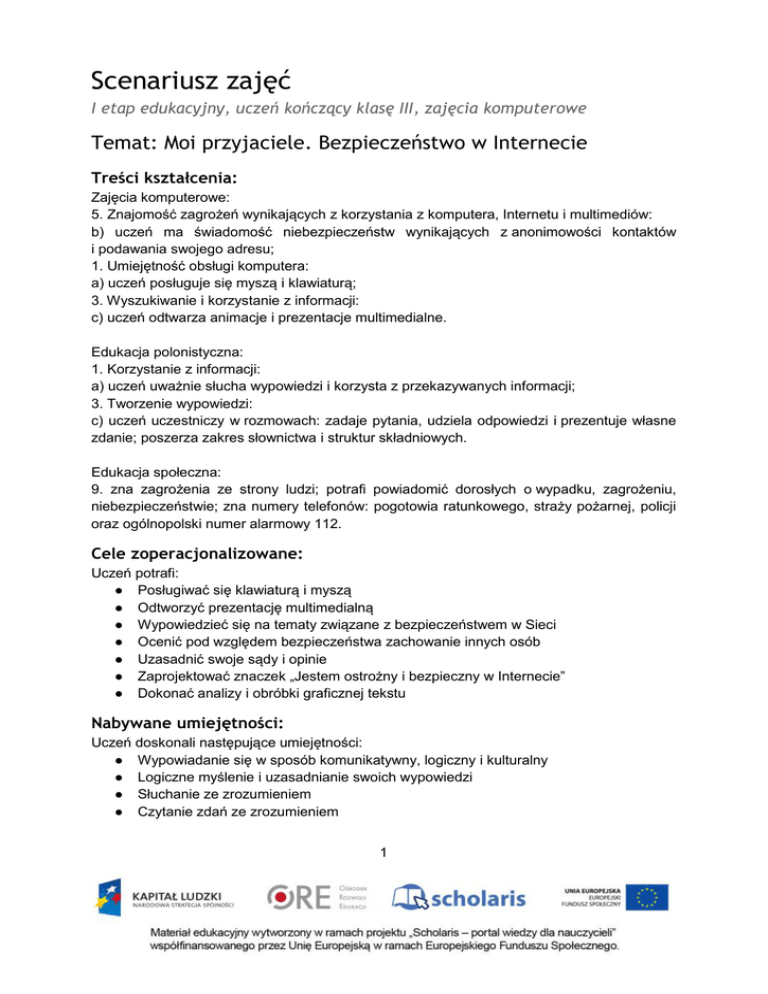 Scenariusz zajęć

I etap edukacyjny, uczeń kończący klasę III, zajęcia komputerowe

Temat: Moi przyjaciele. Bezpieczeństwo w Internecie

Treści kształcenia:

Zajęcia komputerowe:
5. Znajomość zagrożeń wynikających z korzystania z komputera, Internetu i multimediów:
b) uczeń ma świadomość niebezpieczeństw wynikających z anonimowości kontaktów i podawania swojego adresu;
1. Umiejętność obsługi komputera:
a) uczeń posługuje się myszą i klawiaturą;
3. Wyszukiwanie i korzystanie z informacji:
c) uczeń odtwarza animacje i prezentacje multimedialne.

Edukacja polonistyczna:
1. Korzystanie z informacji:
a) uczeń uważnie słucha wypowiedzi i korzysta z przekazywanych informacji;
3. Tworzenie wypowiedzi:
c) uczeń uczestniczy w rozmowach: zadaje pytania, udziela odpowiedzi i prezentuje własne zdanie; poszerza zakres słownictwa i struktur składniowych.

Edukacja społeczna:
9. zna zagrożenia ze strony ludzi; potrafi powiadomić dorosłych o wypadku, zagrożeniu, niebezpieczeństwie; zna numery telefonów: pogotowia ratunkowego, straży pożarnej, policji oraz ogólnopolski numer alarmowy 112.

Cele zoperacjonalizowane:

Uczeń potrafi:
● Posługiwać się klawiaturą i myszą
● Odtworzyć prezentację multimedialną
● Wypowiedzieć się na tematy związane z bezpieczeństwem w Sieci
● Ocenić pod względem bezpieczeństwa zachowanie innych osób
● Uzasadnić swoje sądy i opinie
● Zaprojektować znaczek „Jestem ostrożny i bezpieczny w Internecie”
● Dokonać analizy i obróbki graficznej tekstu

Nabywane umiejętności:

Uczeń doskonali następujące umiejętności:
● Wypowiadanie się w sposób komunikatywny, logiczny i kulturalny
● Logiczne myślenie i uzasadnianie swoich wypowiedzi
● Słuchanie ze zrozumieniem
● Czytanie zdań ze zrozumieniem

1

KAPITAŁ LUDZKI
NARODOWA STRATEGIA SPÓJNOŚCI

ORE Ośrodek Rozwoju Edukacji

scholaris

UNIA EUROPEJSKA
EUROPEJSKI
FUNDUSZ SPOŁECZNY

Materiał edukacyjny wytworzony w ramach projektu „Scholaris – portal wiedzy dla nauczycieli” współfinansowanego przez Unię Europejską w ramach Europejskiego Funduszu Społecznego.